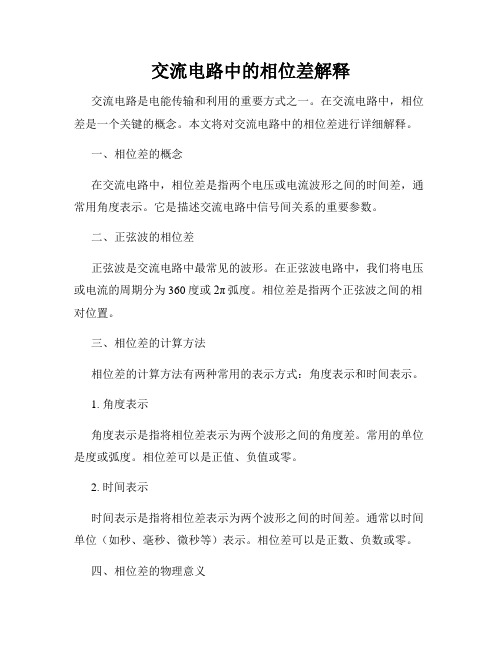 交流电路中的相位差解释

交流电路是电能传输和利用的重要方式之一。在交流电路中，相位差是一个关键的概念。本文将对交流电路中的相位差进行详细解释。

一、相位差的概念

在交流电路中，相位差是指两个电压或电流波形之间的时间差，通常用角度表示。它是描述交流电路中信号间关系的重要参数。

二、正弦波的相位差

正弦波是交流电路中最常见的波形。在正弦波电路中，我们将电压或电流的周期分为360度或2π弧度。相位差是指两个正弦波之间的相对位置。

三、相位差的计算方法

相位差的计算方法有两种常用的表示方式：角度表示和时间表示。

1. 角度表示

角度表示是指将相位差表示为两个波形之间的角度差。常用的单位是度或弧度。相位差可以是正值、负值或零。

2. 时间表示

时间表示是指将相位差表示为两个波形之间的时间差。通常以时间单位（如秒、毫秒、微秒等）表示。相位差可以是正数、负数或零。

四、相位差的物理意义